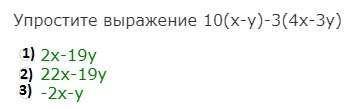 Упростите выражение $10(x-y)-3(4x-3y)$

1) $2x-19y$
2) $22x-19y$
3) $-2x-y$